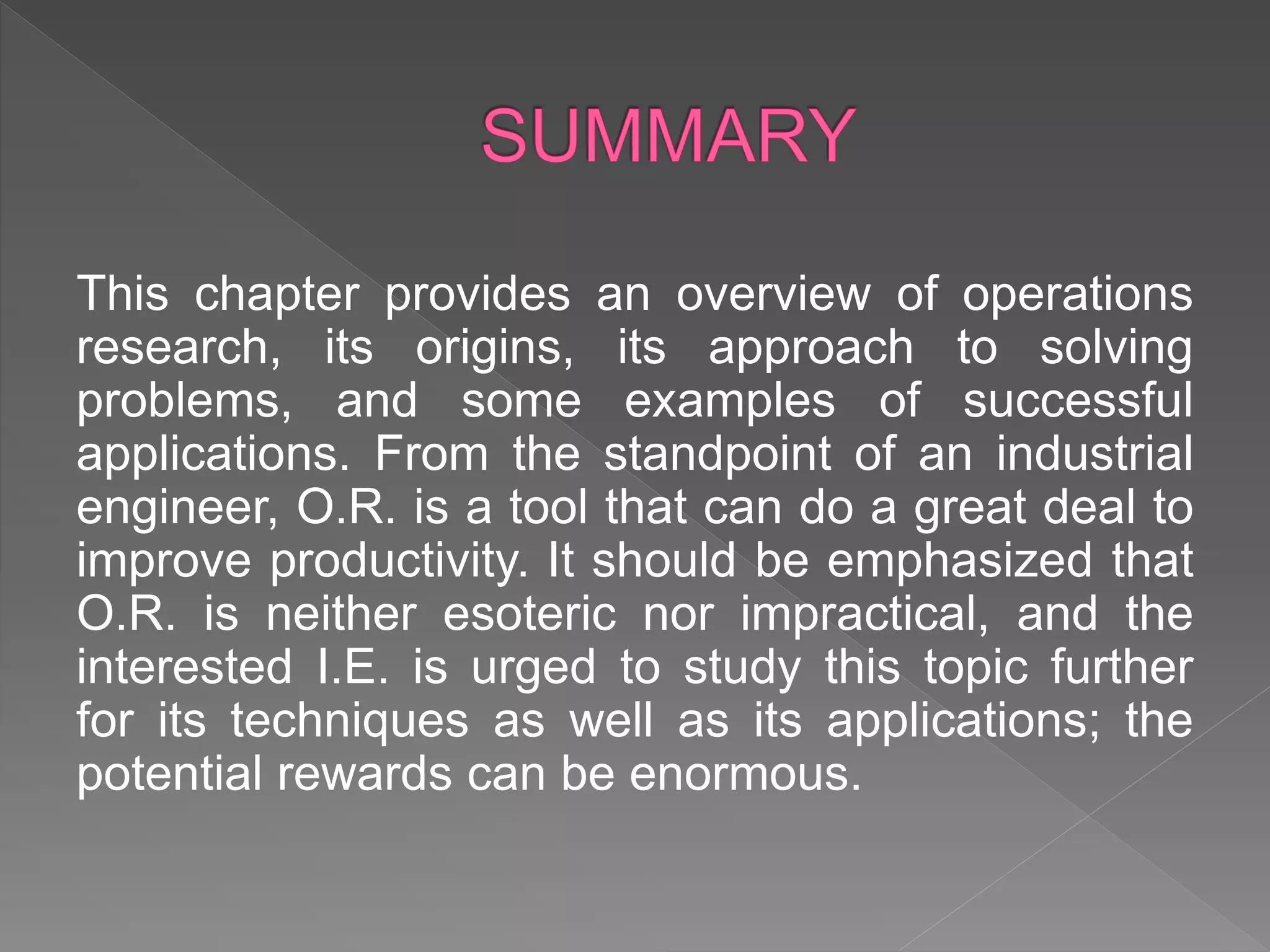 SUMMARY

This chapter provides an overview of operations research, its origins, its approach to solving problems, and some examples of successful applications. From the standpoint of an industrial engineer, O.R. is a tool that can do a great deal to improve productivity. It should be emphasized that O.R. is neither esoteric nor impractical, and the interested I.E. is urged to study this topic further for its techniques as well as its applications; the potential rewards can be enormous.